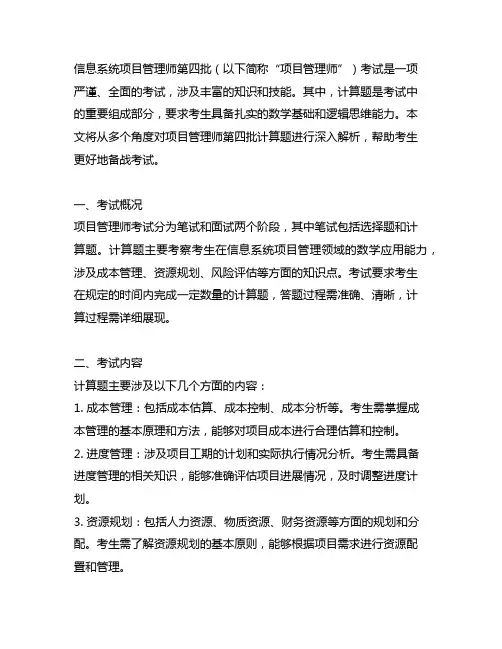 信息系统项目管理师第四批（以下简称“项目管理师”）考试是一项严谨、全面的考试，涉及丰富的知识和技能。其中，计算题是考试中的重要组成部分，要求考生具备扎实的数学基础和逻辑思维能力。本文将从多个角度对项目管理师第四批计算题进行深入解析，帮助考生更好地备战考试。

一、考试概况
项目管理师考试分为笔试和面试两个阶段，其中笔试包括选择题和计算题。计算题主要考察考生在信息系统项目管理领域的数学应用能力，涉及成本管理、资源规划、风险评估等方面的知识点。考试要求考生在规定的时间内完成一定数量的计算题，答题过程需准确、清晰，计算过程需详细展现。

二、考试内容
计算题主要涉及以下几个方面的内容：
1. 成本管理：包括成本估算、成本控制、成本分析等。考生需掌握成本管理的基本原理和方法，能够对项目成本进行合理估算和控制。
2. 进度管理：涉及项目工期的计划和实际执行情况分析。考生需具备进度管理的相关知识，能够准确评估项目进展情况，及时调整进度计划。
3. 资源规划：包括人力资源、物质资源、财务资源等方面的规划和分配。考生需了解资源规划的基本原则，能够根据项目需求进行资源配置和管理。